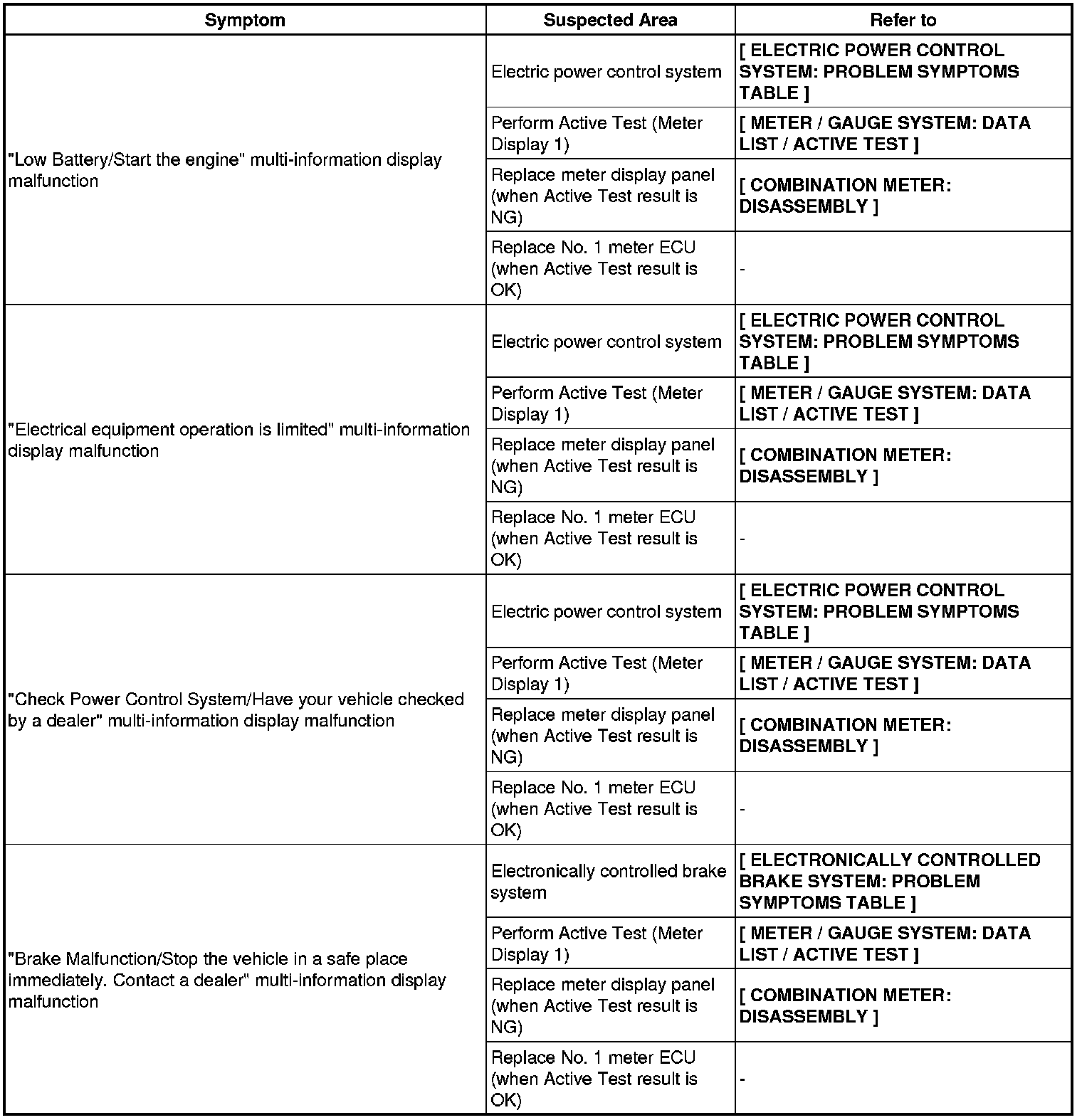 | Symptom | Suspected Area | Refer to |
|---|---|---|
| "Low Battery/Start the engine" multi-information display malfunction | Electric power control system | [ ELECTRIC POWER CONTROL SYSTEM: PROBLEM SYMPTOMS TABLE ] |
| | Perform Active Test (Meter Display 1) | [ METER / GAUGE SYSTEM: DATA LIST / ACTIVE TEST ] |
| | Replace meter display panel (when Active Test result is NG) | [ COMBINATION METER: DISASSEMBLY ] |
| | Replace No. 1 meter ECU (when Active Test result is OK) | - |
| "Electrical equipment operation is limited" multi-information display malfunction | Electric power control system | [ ELECTRIC POWER CONTROL SYSTEM: PROBLEM SYMPTOMS TABLE ] |
| | Perform Active Test (Meter Display 1) | [ METER / GAUGE SYSTEM: DATA LIST / ACTIVE TEST ] |
| | Replace meter display panel (when Active Test result is NG) | [ COMBINATION METER: DISASSEMBLY ] |
| | Replace No. 1 meter ECU (when Active Test result is OK) | - |
| "Check Power Control System/Have your vehicle checked by a dealer" multi-information display malfunction | Electric power control system | [ ELECTRIC POWER CONTROL SYSTEM: PROBLEM SYMPTOMS TABLE ] |
| | Perform Active Test (Meter Display 1) | [ METER / GAUGE SYSTEM: DATA LIST / ACTIVE TEST ] |
| | Replace meter display panel (when Active Test result is NG) | [ COMBINATION METER: DISASSEMBLY ] |
| | Replace No. 1 meter ECU (when Active Test result is OK) | - |
| "Brake Malfunction/Stop the vehicle in a safe place immediately. Contact a dealer" multi-information display malfunction | Electronically controlled brake system | [ ELECTRONICALLY CONTROLLED BRAKE SYSTEM: PROBLEM SYMPTOMS TABLE ] |
| | Perform Active Test (Meter Display 1) | [ METER / GAUGE SYSTEM: DATA LIST / ACTIVE TEST ] |
| | Replace meter display panel (when Active Test result is NG) | [ COMBINATION METER: DISASSEMBLY ] |
| | Replace No. 1 meter ECU (when Active Test result is OK) | - |